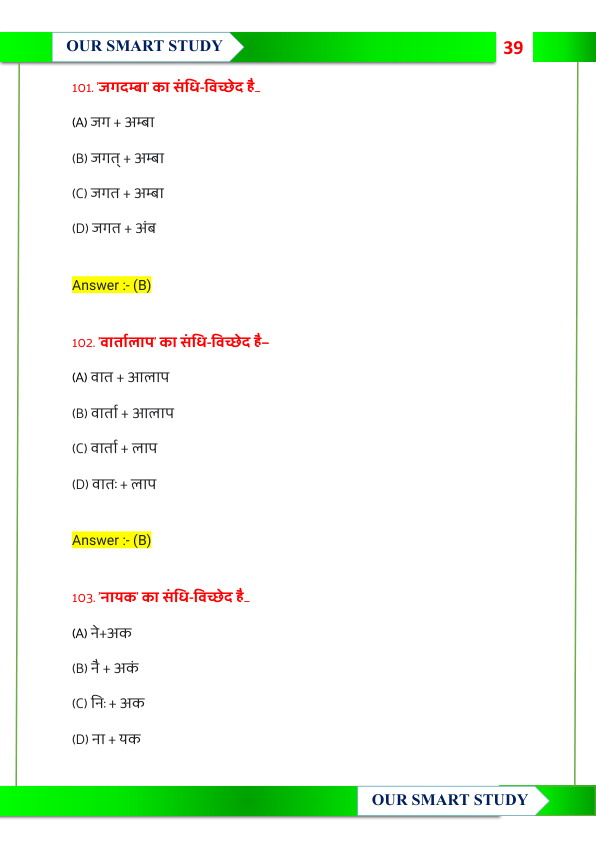 OUR SMART STUDY

39

101. 'जगदम्बा' का संधि-विच्छेद है_

(A) जग + अम्बा

(B) जगत् + अम्बा

(C) जगत + अम्बा

(D) जगत + अंब

Answer :- (B)

102. 'वार्तालाप' का संधि-विच्छेद है–

(A) वात + आलाप

(B) वार्ता + आलाप

(C) वार्ता + लाप

(D) वातः + लाप

Answer :- (B)

103. 'नायक' का संधि-विच्छेद है_

(A) ने+अक

(B) नै + अकं

(C) निः + अक

(D) ना + यक

OUR SMART STUDY